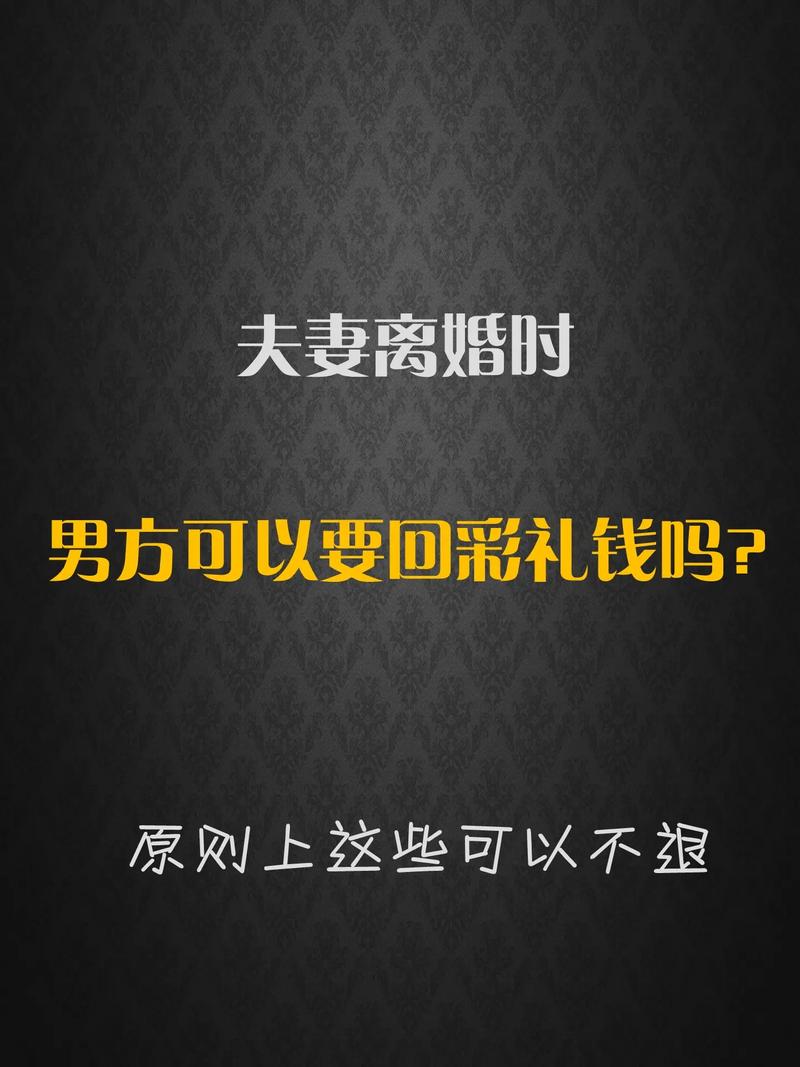 夫妻离婚时

男方可以要回彩礼钱吗?

原则上这些可以不退